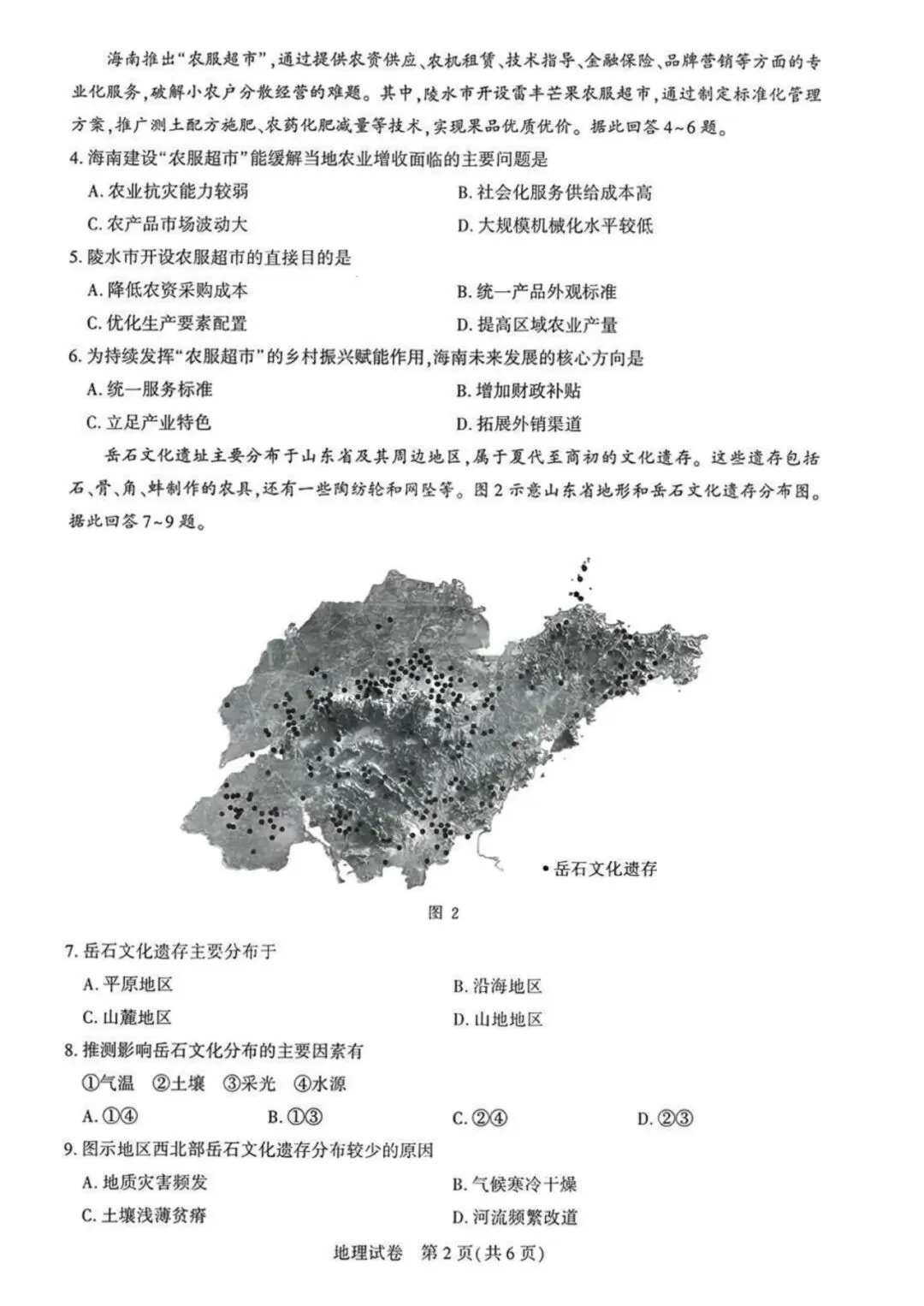 海南推出“农服超市”，通过提供农资供应、农机租赁、技术指导、金融保险、品牌营销等方面的专业化服务，破解小农户分散经营的难题。其中，陵水市开设雷丰芒果农服超市，通过制定标准化管理方案，推广测土配方施肥、农药化肥减量等技术，实现果品优质优价。据此回答4~6题。

4. 海南建设“农服超市”能缓解当地农业增收面临的主要问题是

A. 农业抗灾能力较弱

B. 社会化服务供给成本高

C. 农产品市场波动大

D. 大规模机械化水平较低

5. 陵水市开设农服超市的直接目的是

A. 降低农资采购成本

B. 统一产品外观标准

C. 优化生产要素配置

D. 提高区域农业产量

6. 为持续发挥“农服超市”的乡村振兴赋能作用，海南未来发展的核心方向是

A. 统一服务标准

B. 增加财政补贴

C. 立足产业特色

D. 拓展外销渠道

岳石文化遗址主要分布于山东省及其周边地区，属于夏代至商初的文化遗存。这些遗存包括石、骨、角、蚌制作的农具，还有一些陶纺轮和网坠等。图2示意山东省地形和岳石文化遗存分布图。据此回答7~9题。

• 岳石文化遗存

图 2

7. 岳石文化遗存主要分布于

A. 平原地区

B. 沿海地区

C. 山麓地区

D. 山地地区

8. 推测影响岳石文化分布的主要因素有

①气温 ②土壤 ③采光 ④水源

A. ①④

B. ①③

C. ②④

D. ②③

9. 图示地区西北部岳石文化遗存分布较少的原因

A. 地质灾害频发

B. 气候寒冷干燥

C. 土壤浅薄贫瘠

D. 河流频繁改道

地理试卷 第2页(共6页)